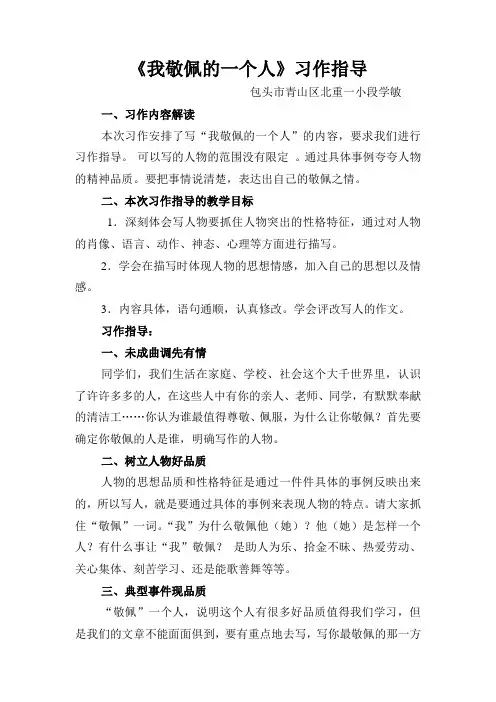 《我敬佩的一个人》习作指导

包头市青山区北重一小段学敏

一、习作内容解读

本次习作安排了写“我敬佩的一个人”的内容，要求我们进行习作指导。 可以写的人物的范围没有限定 。通过具体事例夸夸人物的精神品质。要把事情说清楚，表达出自己的敬佩之情。

二、本次习作指导的教学目标

1．深刻体会写人物要抓住人物突出的性格特征，通过对人物的肖像、语言、动作、神态、心理等方面进行描写。

2．学会在描写时体现人物的思想情感，加入自己的思想以及情感。

3．内容具体，语句通顺，认真修改。学会评改写人的作文。

习作指导：

一、未成曲调先有情

同学们，我们生活在家庭、学校、社会这个大千世界里，认识了许许多多的人，在这些人中有你的亲人、老师、同学，有默默奉献的清洁工……你认为谁最值得尊敬、佩服，为什么让你敬佩？首先要确定你敬佩的人是谁，明确写作的人物。

二、树立人物好品质

人物的思想品质和性格特征是通过一件件具体的事例反映出来的，所以写人，就是要通过具体的事例来表现人物的特点。请大家抓住“敬佩”一词。“我”为什么敬佩他（她）？他（她）是怎样一个人？有什么事让“我”敬佩？ 是助人为乐、拾金不昧、热爱劳动、关心集体、刻苦学习、还是能歌善舞等等。

三、典型事件现品质

“敬佩”一个人，说明这个人有很多好品质值得我们学习，但是我们的文章不能面面俱到，要有重点地去写，写你最敬佩的那一方